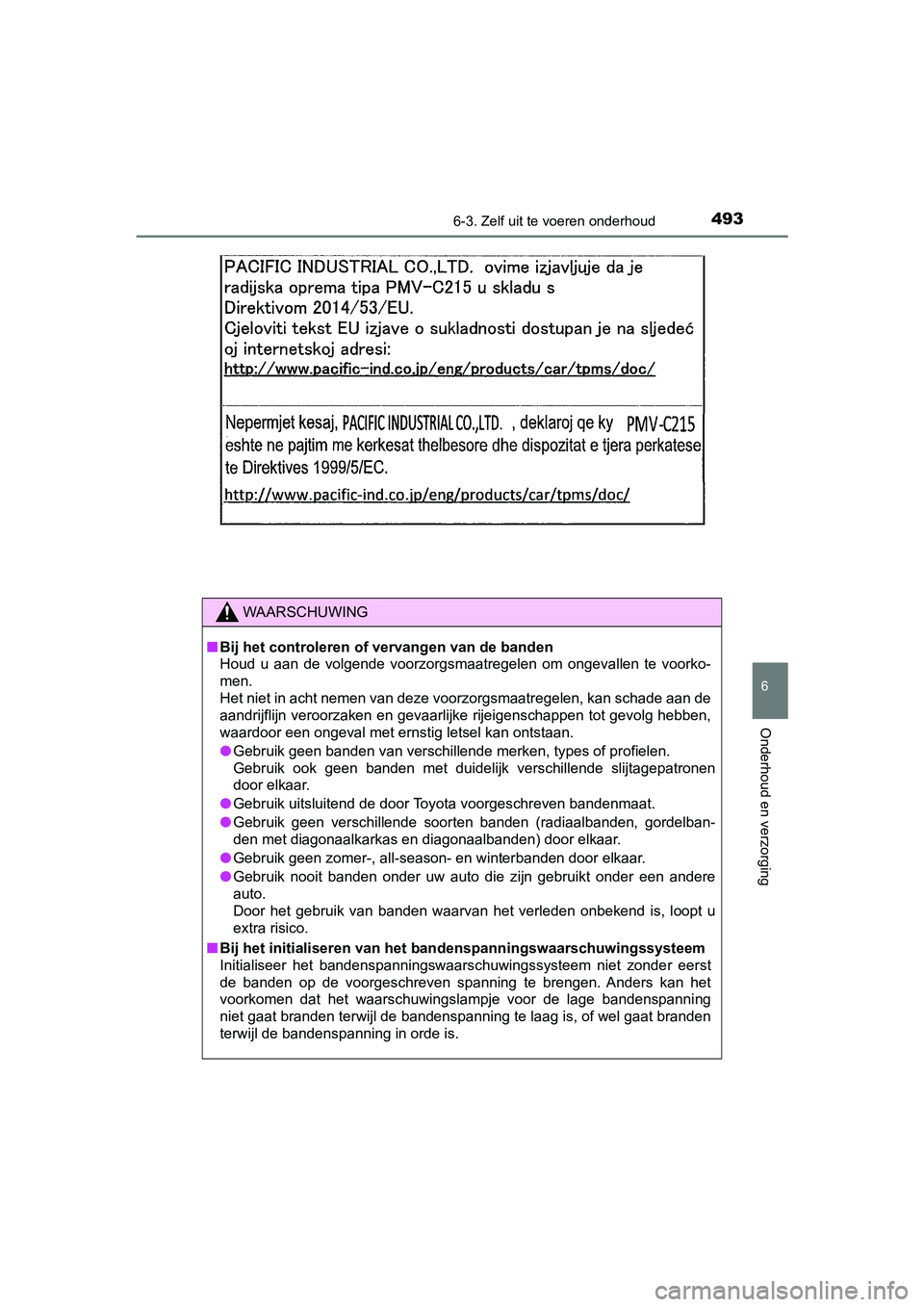 6-3. Zelf uit te voeren onderhoud

493

PACIFIC INDUSTRIAL CO.,LTD. ovime izjavljuje da je radijska oprema tipa PMV-C215 u skladu s Direktivom 2014/53/EU.
Cjeloviti tekst EU izjave o sukladnosti dostupan je na sljedećoj internetskoj adresi:
http://www.pacific-ind.co.jp/eng/products/car/tpms/doc/

Nepermjet kesaj, PACIFIC INDUSTRIAL CO.,LTD. , deklaroj qe ky PMV-C215 eshte ne pajtim me kerkesat thelbesore dhe dispozitat e tjera perkatese te Direktives 1999/5/EC.
http://www.pacific-ind.co.jp/eng/products/car/tpms/doc/

WAARSCHUWING

■ Bij het controleren of vervangen van de banden
Houd u aan de volgende voorzorgsmaatregelen om ongevallen te voorkomen.
Het niet in acht nemen van deze voorzorgsmaatregelen, kan schade aan de aandrijflijn veroorzaken en gevaarlijke rijeigenschappen tot gevolg hebben, waardoor een ongeval met ernstig letsel kan ontstaan.
● Gebruik geen banden van verschillende merken, types of profielen. Gebruik ook geen banden met duidelijk verschillende slijtagepatronen door elkaar.
● Gebruik uitsluitend de door Toyota voorgeschreven bandenmaat.
● Gebruik geen verschillende soorten banden (radiaalbanden, gordelbanden met diagonaalkarkas en diagonaalbanden) door elkaar.
● Gebruik geen zomer-, all-season- en winterbanden door elkaar.
● Gebruik nooit banden onder uw auto die zijn gebruikt onder een andere auto.
Door het gebruik van banden waarvan het verleden onbekend is, loopt u extra risico.

■ Bij het initialiseren van het bandenspanningswaarschuwingssysteem
Initialiseer het bandenspanningswaarschuwingssysteem niet zonder eerst de banden op de voorgeschreven spanning te brengen. Anders kan het voorkomen dat het waarschuwingslampje voor de lage bandenspanning niet gaat branden terwijl de bandenspanning te laag is, of wel gaat branden terwijl de bandenspanning in orde is.

6

Onderhoud en verzorging

carmanualsonline.info